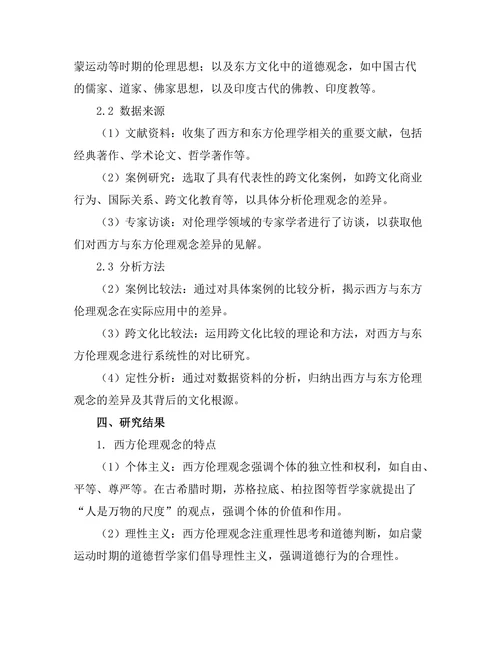 蒙运动等时期的伦理思想；以及东方文化中的道德观念，如中国古代的儒家、道家、佛家思想，以及印度古代的佛教、印度教等。

2.2 数据来源

（1）文献资料：收集了西方和东方伦理学相关的重要文献，包括经典著作、学术论文、哲学著作等。

（2）案例研究：选取了具有代表性的跨文化案例，如跨文化商业行为、国际关系、跨文化教育等，以具体分析伦理观念的差异。

（3）专家访谈：对伦理学领域的专家学者进行了访谈，以获取他们对西方与东方伦理观念差异的见解。

2.3 分析方法

（2）案例比较法：通过对具体案例的比较分析，揭示西方与东方伦理观念在实际应用中的差异。

（3）跨文化比较法：运用跨文化比较的理论和方法，对西方与东方伦理观念进行系统性的对比研究。

（4）定性分析：通过对数据资料的分析，归纳出西方与东方伦理观念的差异及其背后的文化根源。

四、研究结果

1. 西方伦理观念的特点

（1）个体主义：西方伦理观念强调个体的独立性和权利，如自由、平等、尊严等。在古希腊时期，苏格拉底、柏拉图等哲学家就提出了“人是万物的尺度”的观点，强调个体的价值和作用。

（2）理性主义：西方伦理观念注重理性思考和道德判断，如启蒙运动时期的道德哲学家们倡导理性主义，强调道德行为的合理性。